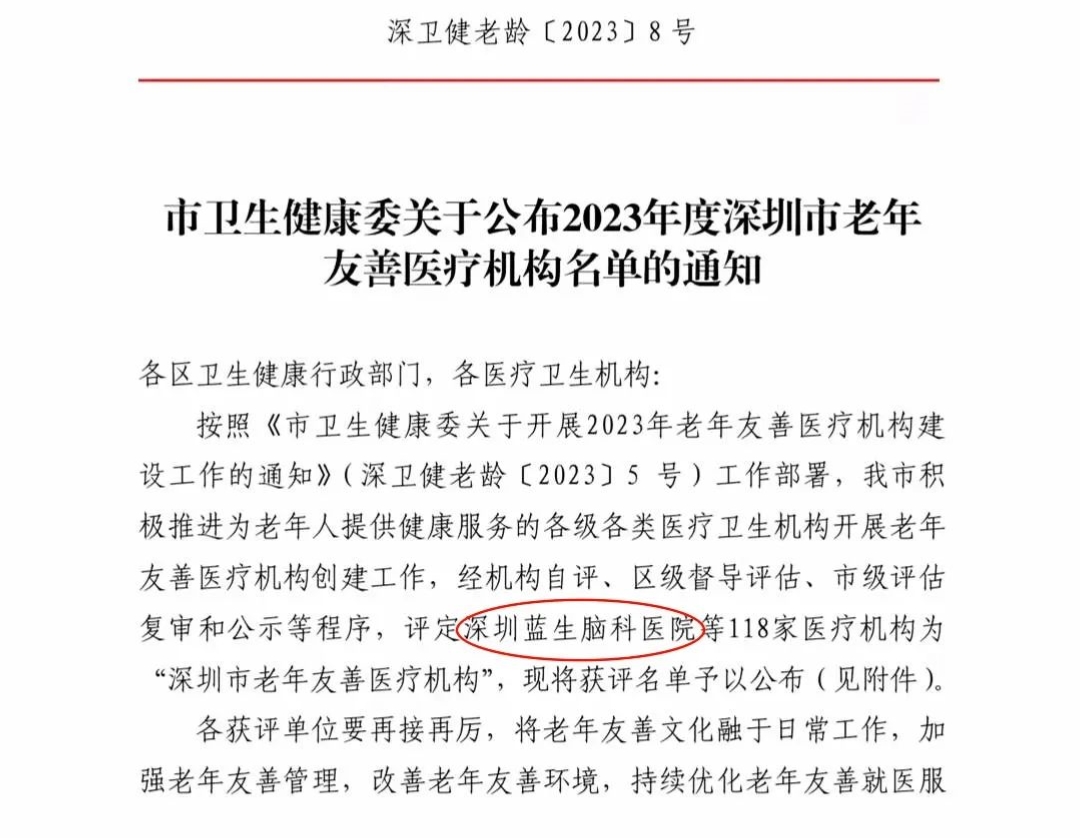 深卫健老龄〔2023〕8号

市卫生健康委关于公布2023年度深圳市老年友善医疗机构名单的通知

各区卫生健康行政部门，各医疗卫生机构:

按照《市卫生健康委关于开展2023年老年友善医疗机构建设工作的通知》(深卫健老龄〔2023〕5号)工作部署，我市积极推进为老年人提供健康服务的各级各类医疗卫生机构开展老年友善医疗机构创建工作，经机构自评、区级督导评估、市级评估复审和公示等程序，评定深圳蓝生脑科医院等118家医疗机构为“深圳市老年友善医疗机构”，现将获评名单予以公布(见附件)。

各获评单位要再接再厉，将老年友善文化融于日常工作，加强老年友善管理，改善老年友善环境，持续优化老年友善就医服